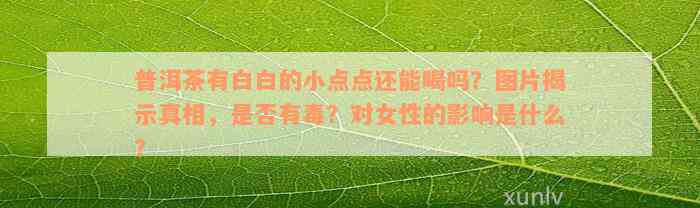 普洱茶有白白的小点点还能喝吗？图片揭示真相，是否有毒？对女性的影响是什么？

xunlv